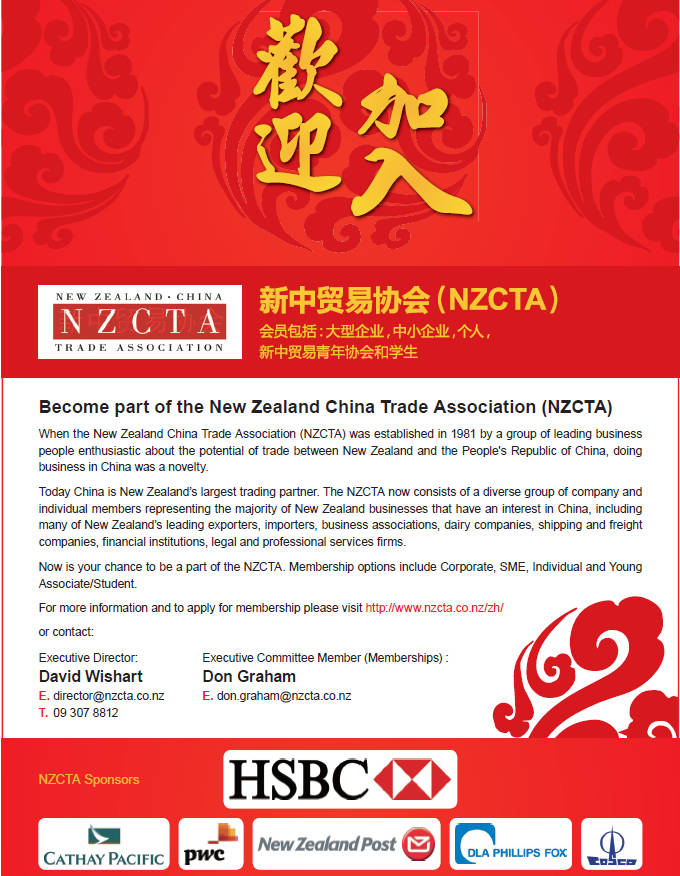 歡迎加入

NEW ZEALAND · CHINA
NZCTA
TRADE ASSOCIATION

新中贸易协会（NZCTA）
会员包括：大型企业，中小企业，个人，新中贸易青年协会和学生

Become part of the New Zealand China Trade Association (NZCTA)

When the New Zealand China Trade Association (NZCTA) was established in 1981 by a group of leading business people enthusiastic about the potential of trade between New Zealand and the People's Republic of China, doing business in China was a novelty.

Today China is New Zealand's largest trading partner. The NZCTA now consists of a diverse group of company and individual members representing the majority of New Zealand businesses that have an interest in China, including many of New Zealand's leading exporters, importers, business associations, dairy companies, shipping and freight companies, financial institutions, legal and professional services firms.

Now is your chance to be a part of the NZCTA. Membership options include Corporate, SME, Individual and Young Associate/Student.

For more information and to apply for membership please visit http://www.nzcta.co.nz/zh/

or contact:

Executive Director:
David Wishart
E. director@nzcta.co.nz
T. 09 307 8812

Executive Committee Member (Memberships) :
Don Graham
E. don.graham@nzcta.co.nz

NZCTA Sponsors

HSBC

CATHAY PACIFIC

pwc

New Zealand Post

DLA PHILLIPS FOX

COSCO